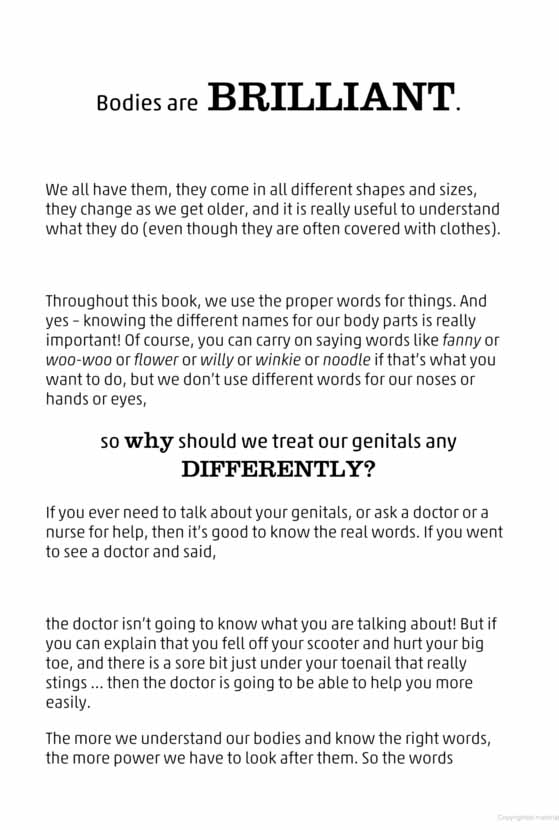 Bodies are BRILLIANT.

We all have them, they come in all different shapes and sizes, they change as we get older, and it is really useful to understand what they do (even though they are often covered with clothes).

Throughout this book, we use the proper words for things. And yes – knowing the different names for our body parts is really important! Of course, you can carry on saying words like fanny or woo-woo or flower or willy or winkie or noodle if that's what you want to do, but we don't use different words for our noses or hands or eyes,

so why should we treat our genitals any DIFFERENTLY?

If you ever need to talk about your genitals, or ask a doctor or a nurse for help, then it's good to know the real words. If you went to see a doctor and said,

the doctor isn't going to know what you are talking about! But if you can explain that you fell off your scooter and hurt your big toe, and there is a sore bit just under your toenail that really stings ... then the doctor is going to be able to help you more easily.

The more we understand our bodies and know the right words, the more power we have to look after them. So the words

Copyrighted material